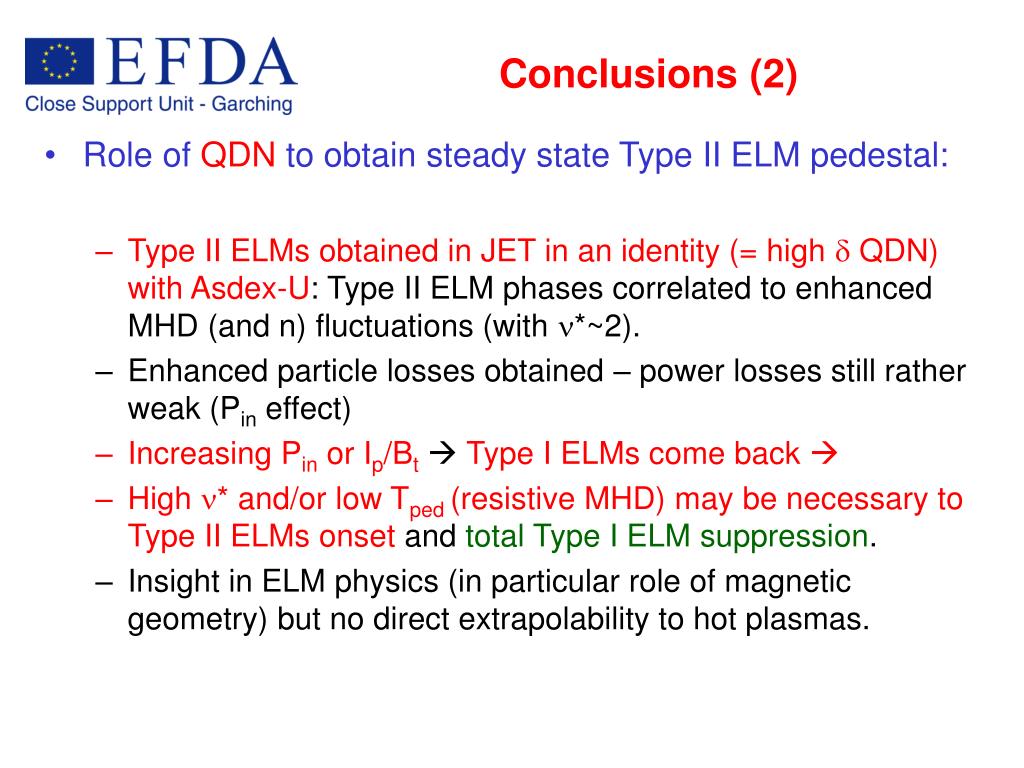 EFDA
Close Support Unit - Garching

Conclusions (2)

• Role of QDN to obtain steady state Type II ELM pedestal:

– Type II ELMs obtained in JET in an identity (= high $\delta$ QDN) with Asdex-U: Type II ELM phases correlated to enhanced MHD (and n) fluctuations (with $\nu$*~2).
– Enhanced particle losses obtained – power losses still rather weak ($P_{in}$ effect)
– Increasing $P_{in}$ or $I_p/B_t$ → Type I ELMs come back →
– High $\nu$* and/or low $T_{ped}$ (resistive MHD) may be necessary to Type II ELMs onset and total Type I ELM suppression.
– Insight in ELM physics (in particular role of magnetic geometry) but no direct extrapolability to hot plasmas.